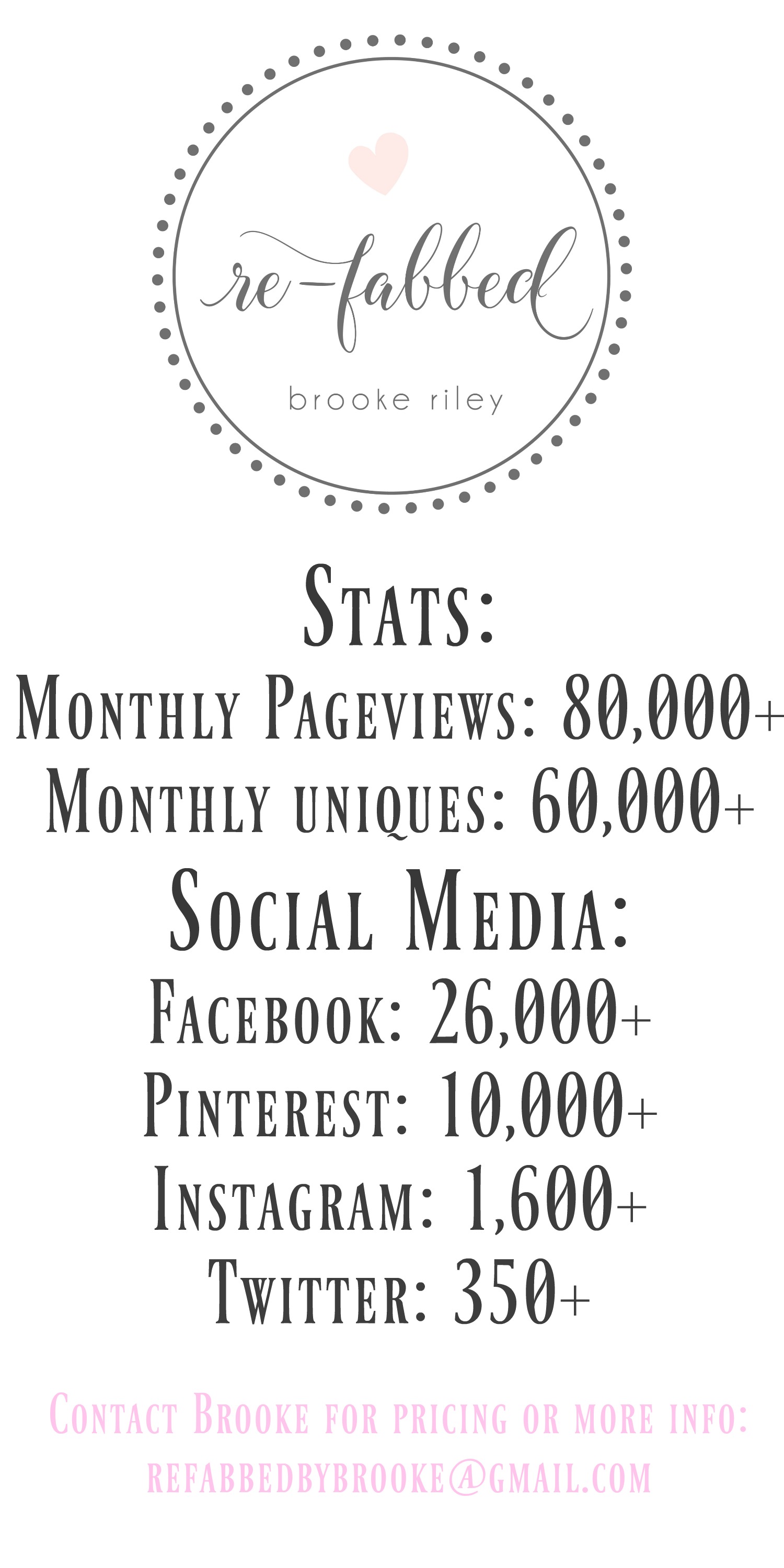 re-fabbed
brooke riley

Stats:
Monthly Pageviews: 80,000+
Monthly uniques: 60,000+
Social Media:
Facebook: 26,000+
Pinterest: 10,000+
Instagram: 1,600+
Twitter: 350+

Contact Brooke for pricing or more info:
refabbedbybrooke@gmail.com